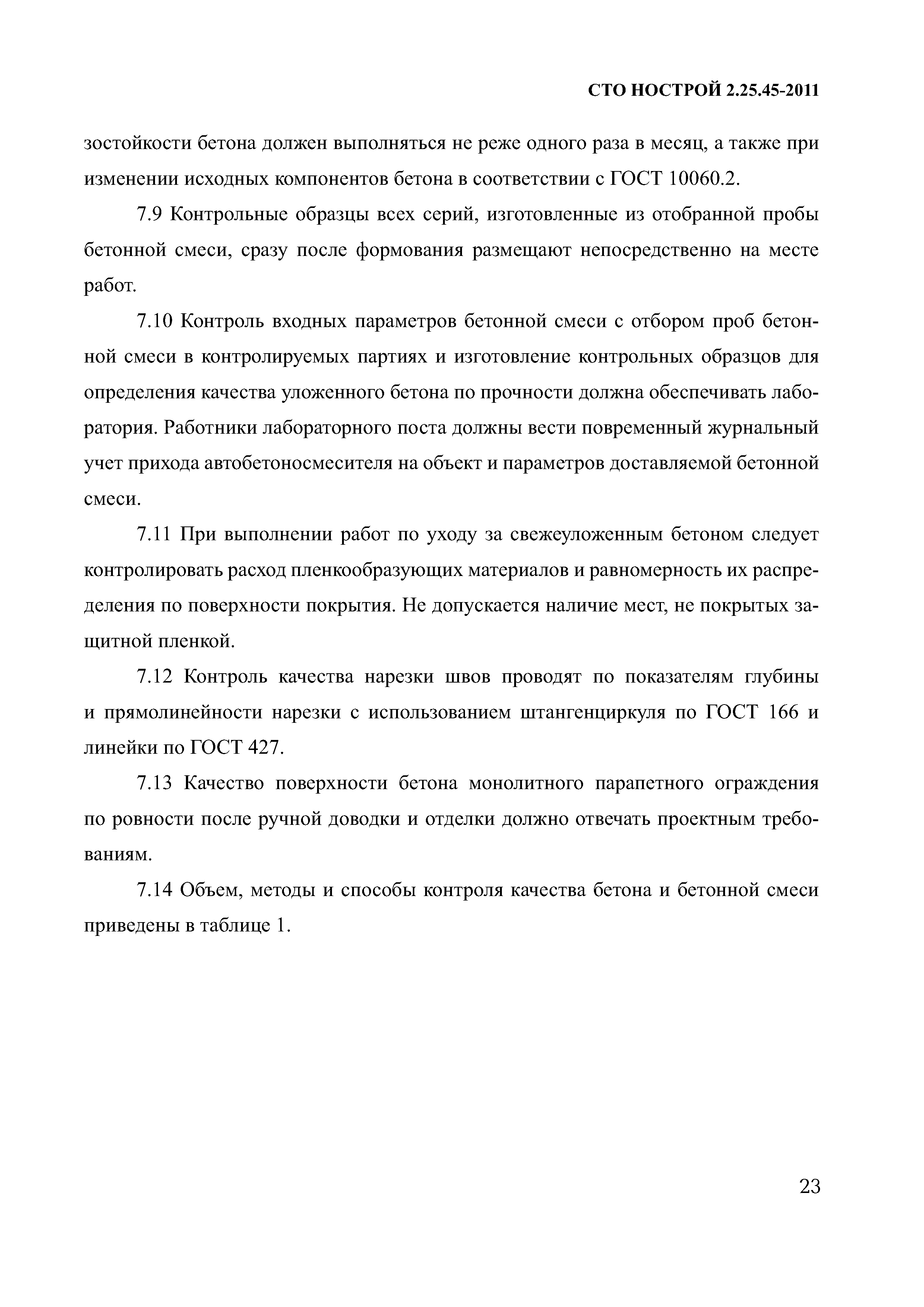 СТО НОСТРОЙ 2.25.45-2011

зостойкости бетона должен выполняться не реже одного раза в месяц, а также при изменении исходных компонентов бетона в соответствии с ГОСТ 10060.2.

7.9 Контрольные образцы всех серий, изготовленные из отобранной пробы бетонной смеси, сразу после формования размещают непосредственно на месте работ.

7.10 Контроль входных параметров бетонной смеси с отбором проб бетонной смеси в контролируемых партиях и изготовление контрольных образцов для определения качества уложенного бетона по прочности должна обеспечивать лаборатория. Работники лабораторного поста должны вести повременный журнальный учет прихода автобетоносмесителя на объект и параметров доставляемой бетонной смеси.

7.11 При выполнении работ по уходу за свежеуложенным бетоном следует контролировать расход пленкообразующих материалов и равномерность их распределения по поверхности покрытия. Не допускается наличие мест, не покрытых защитной пленкой.

7.12 Контроль качества нарезки швов проводят по показателям глубины и прямолинейности нарезки с использованием штангенциркуля по ГОСТ 166 и линейки по ГОСТ 427.

7.13 Качество поверхности бетона монолитного парапетного ограждения по ровности после ручной доводки и отделки должно отвечать проектным требованиям.

7.14 Объем, методы и способы контроля качества бетона и бетонной смеси приведены в таблице 1.

23